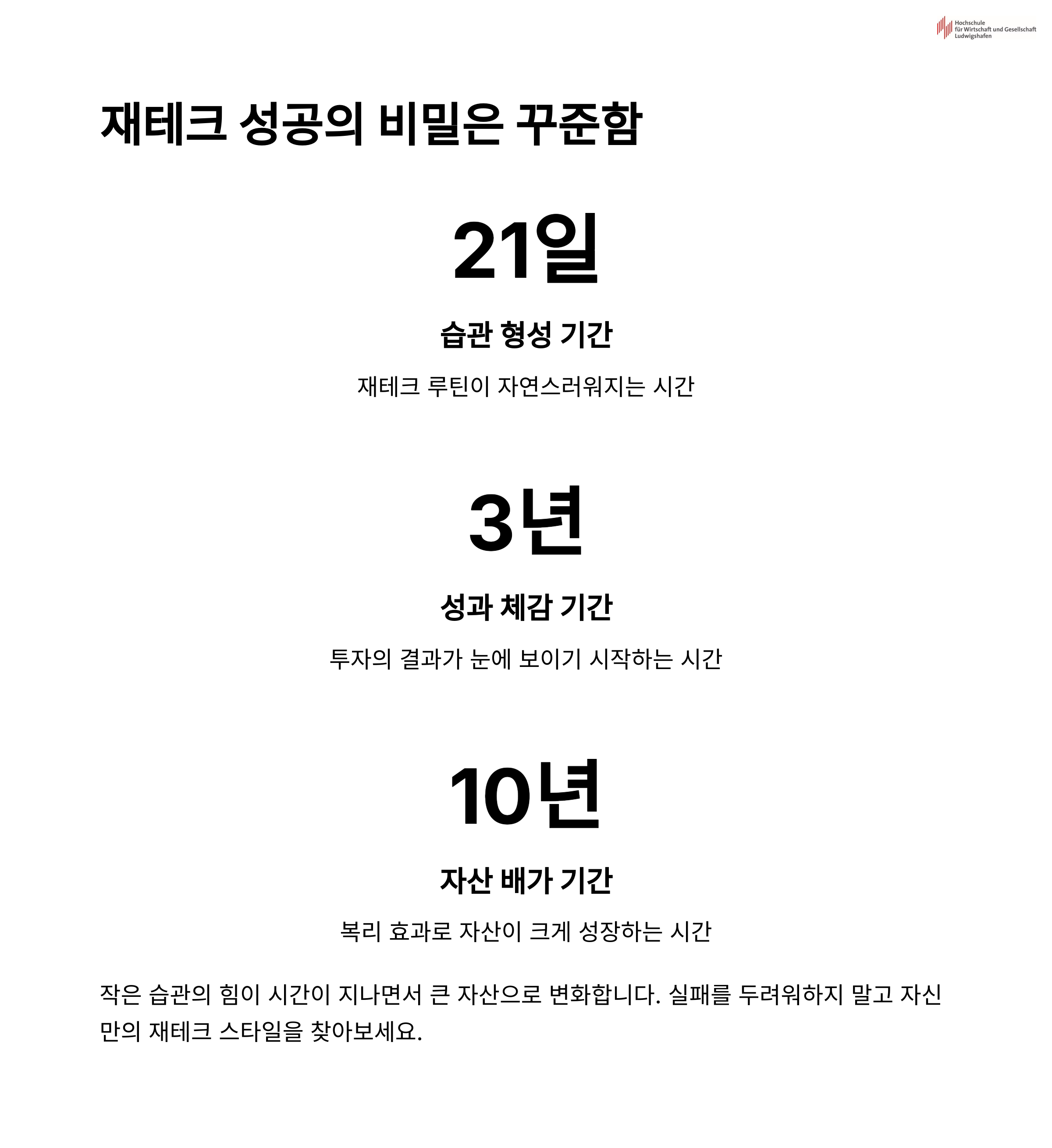 Hochschule
für Wirtschaft und Gesellschaft
Ludwigshafen

재테크 성공의 비밀은 꾸준함

21일

습관 형성 기간

재테크 루틴이 자연스러워지는 시간

3년

성과 체감 기간

투자의 결과가 눈에 보이기 시작하는 시간

10년

자산 배가 기간

복리 효과로 자산이 크게 성장하는 시간

작은 습관의 힘이 시간이 지나면서 큰 자산으로 변화합니다. 실패를 두려워하지 말고 자신만의 재테크 스타일을 찾아보세요.